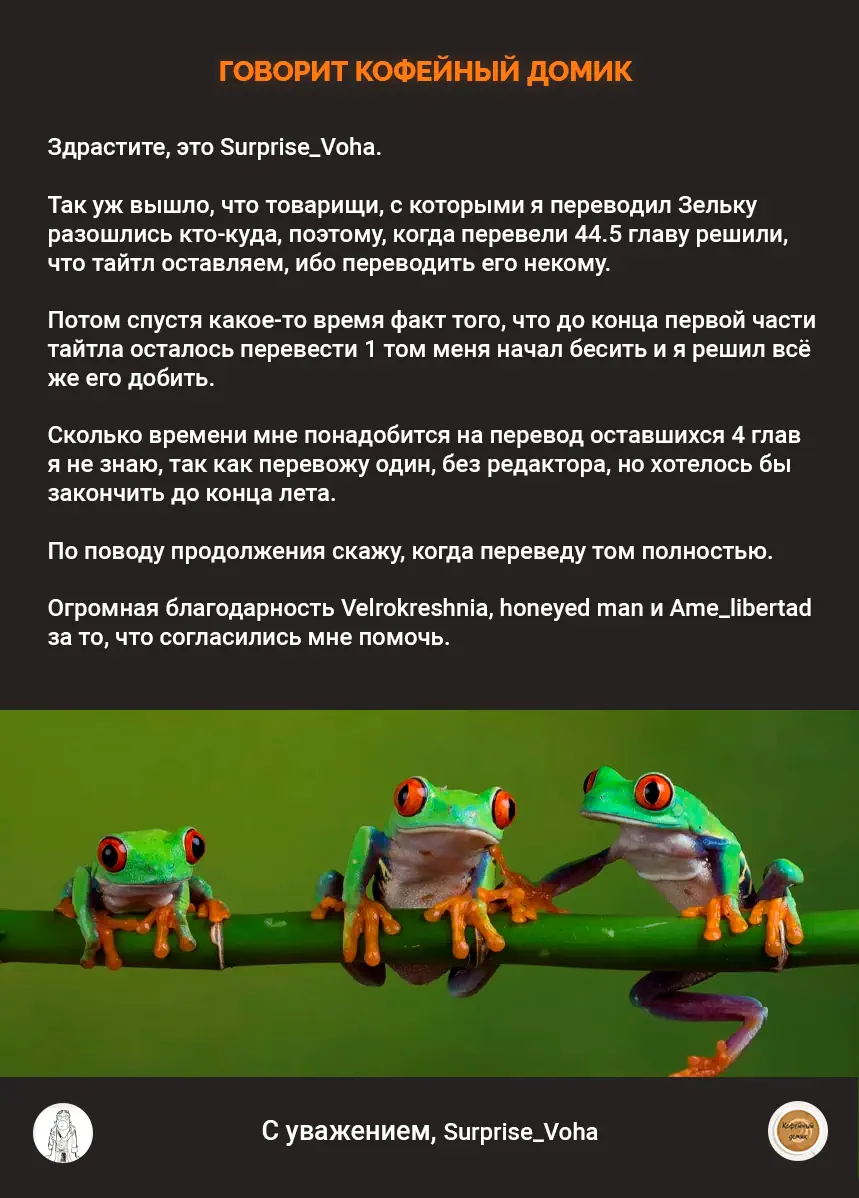 ГОВОРИТ КОФЕЙНЫЙ ДОМИК

Здрастите, это Surprise_Voha.

Так уж вышло, что товарищи, с которыми я переводил Зельку разошлись кто-куда, поэтому, когда перевели 44.5 главу решили, что тайтл оставляем, ибо переводить его некому.

Потом спустя какое-то время факт того, что до конца первой части тайтла осталось перевести 1 том меня начал бесить и я решил всё же его добить.

Сколько времени мне понадобится на перевод оставшихся 4 глав я не знаю, так как перевожу один, без редактора, но хотелось бы закончить до конца лета.

По поводу продолжения скажу, когда переведу том полностью.

Огромная благодарность Velrokreshnia, honeyed man и Ame_libertad за то, что согласились мне помочь.

С уважением, Surprise_Voha